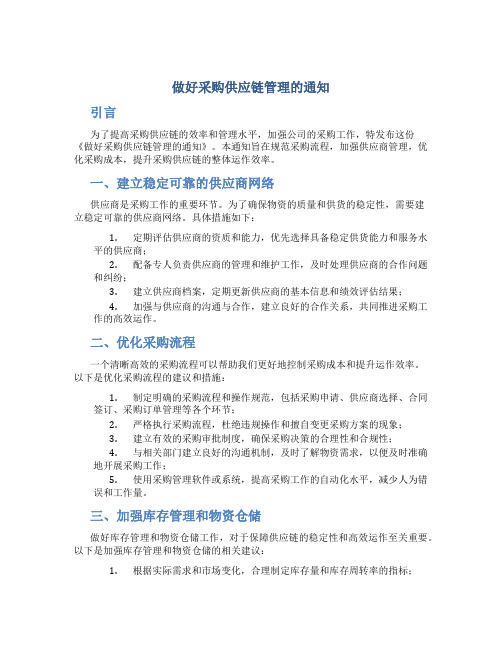 做好采购供应链管理的通知

引言

为了提高采购供应链的效率和管理水平，加强公司的采购工作，特发布这份《做好采购供应链管理的通知》。本通知旨在规范采购流程，加强供应商管理，优化采购成本，提升采购供应链的整体运作效率。

一、建立稳定可靠的供应商网络

供应商是采购工作的重要环节。为了确保物资的质量和供货的稳定性，需要建立稳定可靠的供应商网络。具体措施如下：

1. 定期评估供应商的资质和能力，优先选择具备稳定供货能力和服务水平的供应商；

2. 配备专人负责供应商的管理和维护工作，及时处理供应商的合作问题和纠纷；

3. 建立供应商档案，定期更新供应商的基本信息和绩效评估结果；

4. 加强与供应商的沟通与合作，建立良好的合作关系，共同推进采购工作的高效运作。

二、优化采购流程

一个清晰高效的采购流程可以帮助我们更好地控制采购成本和提升运作效率。以下是优化采购流程的建议和措施：

1. 制定明确的采购流程和操作规范，包括采购申请、供应商选择、合同签订、采购订单管理等各个环节；

2. 严格执行采购流程，杜绝违规操作和擅自变更采购方案的现象；

3. 建立有效的采购审批制度，确保采购决策的合理性和合规性；

4. 与相关部门建立良好的沟通机制，及时了解物资需求，以便及时准确地开展采购工作；

5. 使用采购管理软件或系统，提高采购工作的自动化水平，减少人为错误和工作量。

三、加强库存管理和物资仓储

做好库存管理和物资仓储工作，对于保障供应链的稳定性和高效运作至关重要。以下是加强库存管理和物资仓储的相关建议：

1. 根据实际需求和市场变化，合理制定库存量和库存周转率的指标；